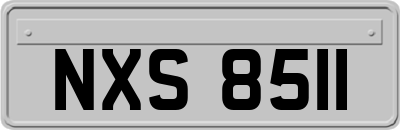 NXS 8511